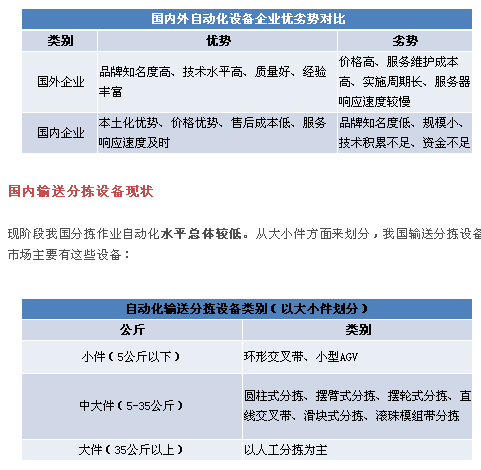 国内外自动化设备企业优劣势对比

| 类别 | 优势 | 劣势 |
|---|---|---|
| 国外企业 | 品牌知名度高、技术水平高、质量好、经验丰富 | 价格高、服务维护成本高、实施周期长、服务器响应速度较慢 |
| 国内企业 | 本土化优势、价格优势、售后成本低、服务响应速度及时 | 品牌知名度低、规模小、技术积累不足、资金不足 |

国内输送分拣设备现状

现阶段我国分拣作业自动化水平总体较低。从大小件方面来划分，我国输送分拣设备市场主要有这些设备：

自动化输送分拣设备类别（以大小件划分）

| 公斤 | 类别 |
|---|---|
| 小件（5公斤以下） | 环形交叉带、小型AGV |
| 中大件（5-35公斤） | 圆柱式分拣、摆臂式分拣、摆轮式分拣、直线交叉带、滑块式分拣、滚珠模组带分拣 |
| 大件（35公斤以上） | 以人工分拣为主 |